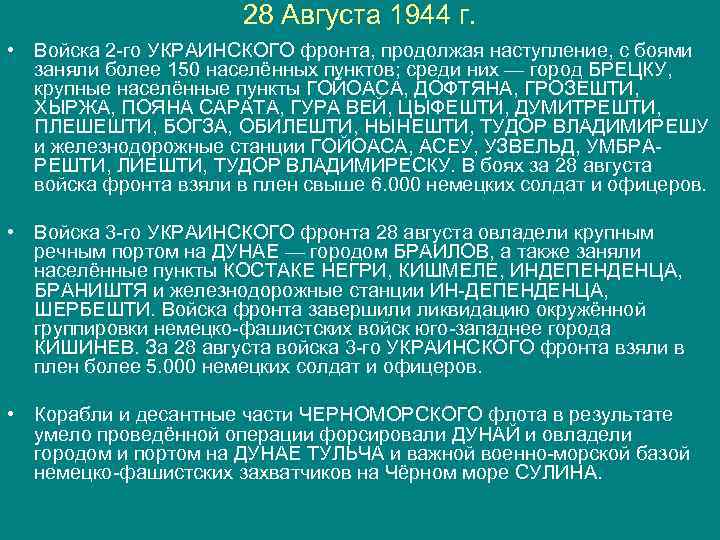 28 Августа 1944 г.

• Войска 2-го УКРАИНСКОГО фронта, продолжая наступление, с боями заняли более 150 населённых пунктов; среди них — город БРЕЦКУ, крупные населённые пункты ГОЙОАСА, ДОФТЯНА, ГРОЗЕШТИ, ХЫРЖА, ПОЯНА САРАТА, ГУРА ВЕЙ, ЦЫФЕШТИ, ДУМИТРЕШТИ, ПЛЕШЕШТИ, БОГЗА, ОБИЛЕШТИ, НЫНЕШТИ, ТУДОР ВЛАДИМИРЕШУ и железнодорожные станции ГОЙОАСА, АСЕУ, УЗВЕЛЬД, УМБРАРЕШТИ, ЛИЕШТИ, ТУДОР ВЛАДИМИРЕСКУ. В боях за 28 августа войска фронта взяли в плен свыше 6.000 немецких солдат и офицеров.

• Войска 3-го УКРАИНСКОГО фронта 28 августа овладели крупным речным портом на ДУНАЕ — городом БРАИЛОВ, а также заняли населённые пункты КОСТАКЕ НЕГРИ, КИШМЕЛЕ, ИНДЕПЕНДЕНЦА, БРАНИШТЯ и железнодорожные станции ИН-ДЕПЕНДЕНЦА, ШЕРБЕШТИ. Войска фронта завершили ликвидацию окружённой группировки немецко-фашистских войск юго-западнее города КИШИНЕВ. За 28 августа войска 3-го УКРАИНСКОГО фронта взяли в плен более 5.000 немецких солдат и офицеров.

• Корабли и десантные части ЧЕРНОМОРСКОГО флота в результате умело проведённой операции форсировали ДУНАЙ и овладели городом и портом на ДУНАЕ ТУЛЬЧА и важной военно-морской базой немецко-фашистских захватчиков на Чёрном море СУЛИНА.